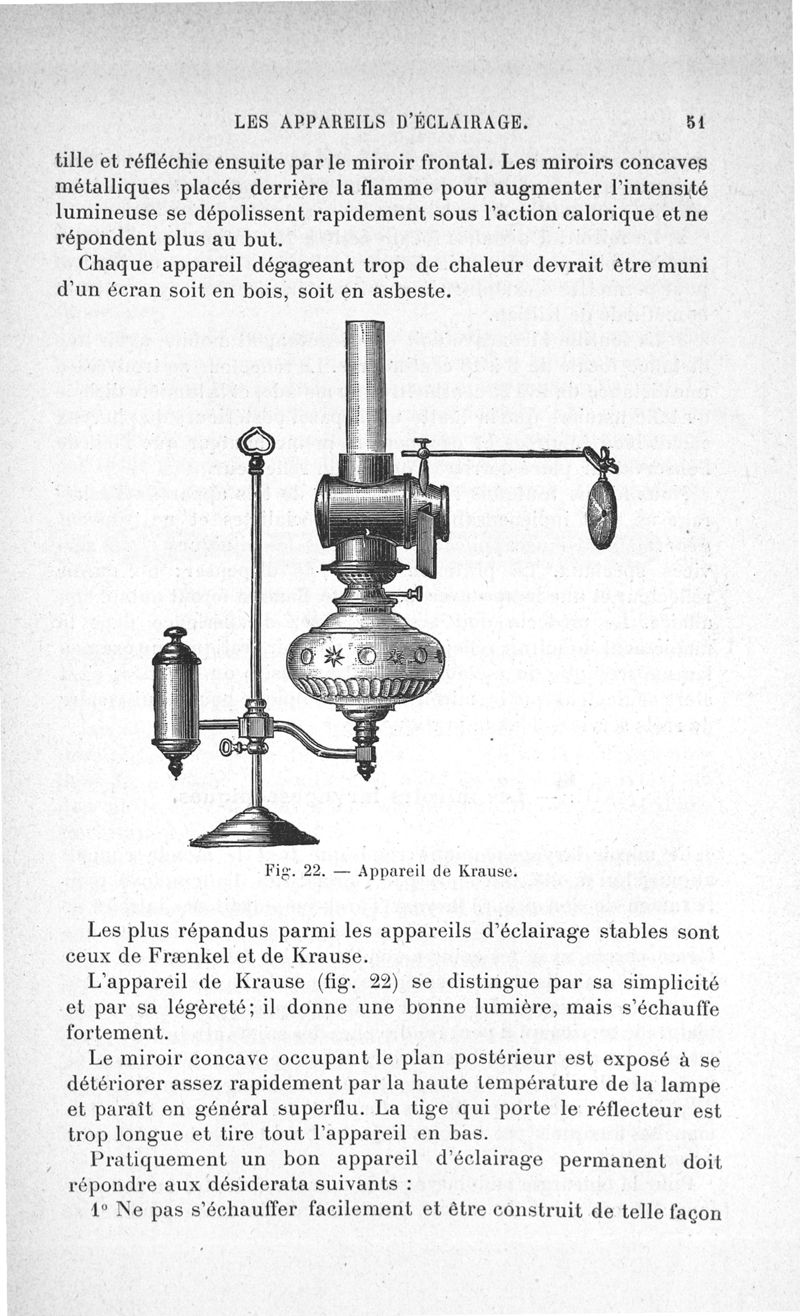 LES APPAREILS D'ÉCLAIRAGE. 51

tille et réfléchie ensuite par le miroir frontal. Les miroirs concaves métalliques placés derrière la flamme pour augmenter l'intensité lumineuse se dépolissent rapidement sous l'action calorique et ne répondent plus au but.

Chaque appareil dégageant trop de chaleur devrait être muni d'un écran soit en bois, soit en asbeste.

Fig. 22. — Appareil de Krause.

Les plus répandus parmi les appareils d'éclairage stables sont ceux de Frænkel et de Krause.

L'appareil de Krause (fig. 22) se distingue par sa simplicité et par sa légèreté; il donne une bonne lumière, mais s'échauffe fortement.

Le miroir concave occupant le plan postérieur est exposé à se détériorer assez rapidement par la haute température de la lampe et paraît en général superflu. La tige qui porte le réflecteur est trop longue et tire tout l'appareil en bas.

Pratiquement un bon appareil d'éclairage permanent doit répondre aux désiderata suivants :

1° Ne pas s'échauffer facilement et être construit de telle façon